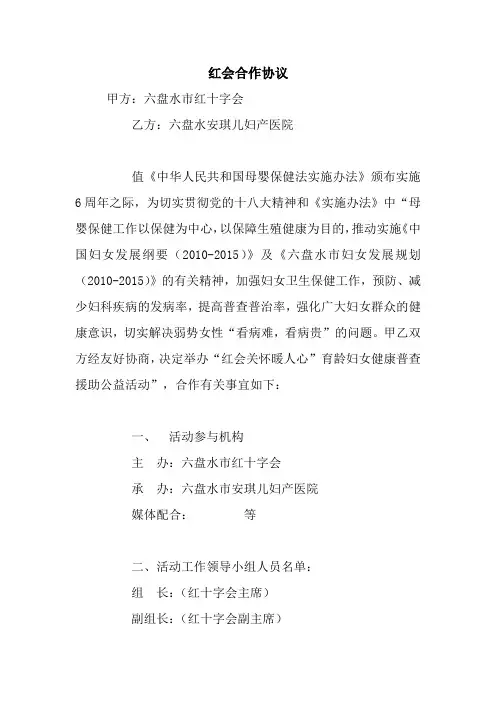 红会合作协议

甲方：六盘水市红十字会

乙方：六盘水安琪儿妇产医院

值《中华人民共和国母婴保健法实施办法》颁布实施6周年之际，为切实贯彻党的十八大精神和《实施办法》中“母婴保健工作以保健为中心，以保障生殖健康为目的，推动实施《中国妇女发展纲要（2010-2015）》及《六盘水市妇女发展规划（2010-2015）》的有关精神，加强妇女卫生保健工作，预防、减少妇科疾病的发病率，提高普查普治率，强化广大妇女群众的健康意识，切实解决弱势女性“看病难，看病贵”的问题。甲乙双方经友好协商，决定举办“红会关怀暖人心”育龄妇女健康普查援助公益活动”，合作有关事宜如下：

一、　活动参与机构

主　办：六盘水市红十字会

承　办：六盘水市安琪儿妇产医院

媒体配合：　　　等

二、活动工作领导小组人员名单：

组　长：（红十字会主席）

副组长：（红十字会副主席）